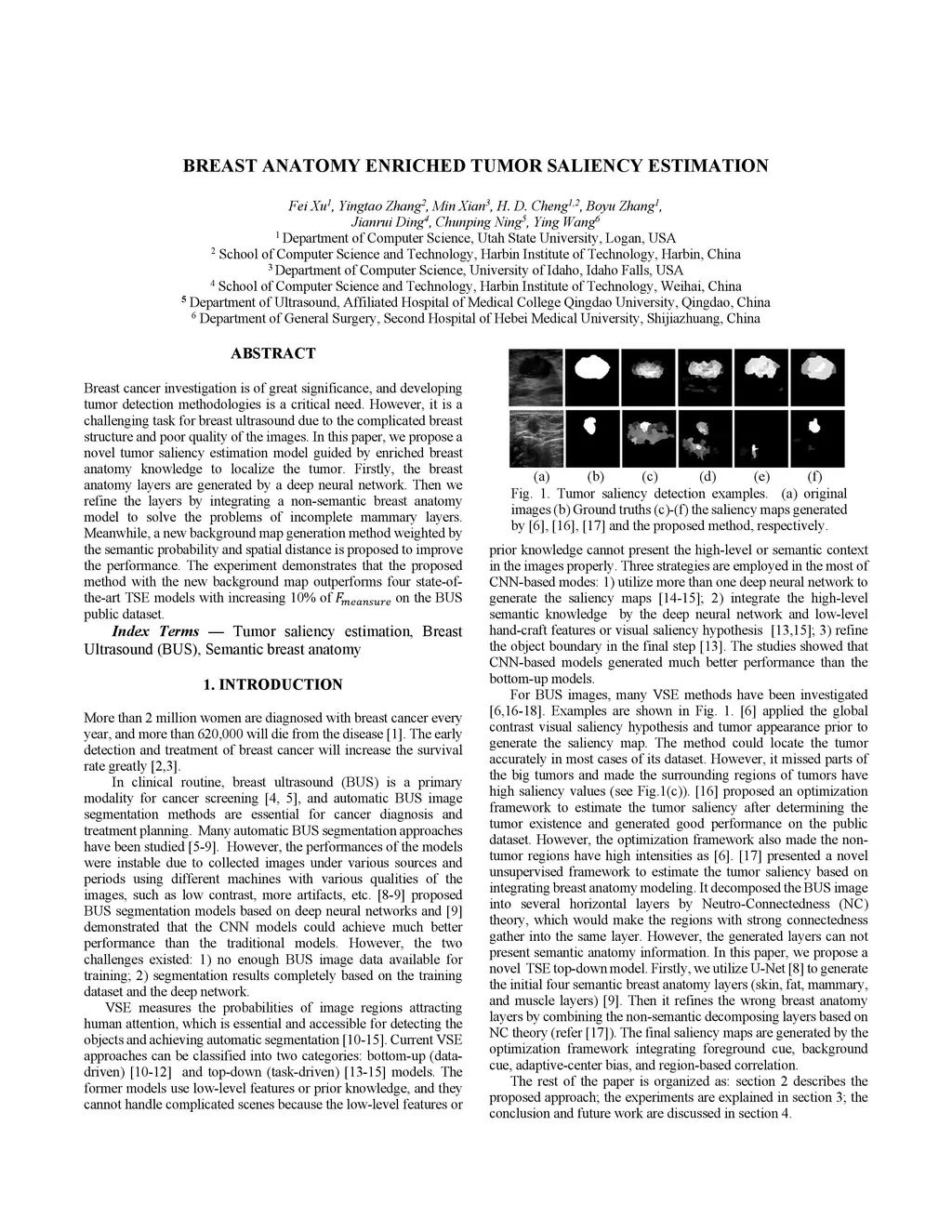 BREAST ANATOMY ENRICHED TUMOR SALIENCY ESTIMATION

Fei Xu$^1$, Yingtao Zhang$^2$, Min Xian$^3$, H. D. Cheng$^{1,2}$, Boyu Zhang$^1$, Jianrui Ding$^4$, Chunping Ning$^5$, Ying Wang$^6$
$^1$ Department of Computer Science, Utah State University, Logan, USA
$^2$ School of Computer Science and Technology, Harbin Institute of Technology, Harbin, China
$^3$ Department of Computer Science, University of Idaho, Idaho Falls, USA
$^4$ School of Computer Science and Technology, Harbin Institute of Technology, Weihai, China
$^5$ Department of Ultrasound, Affiliated Hospital of Medical College Qingdao University, Qingdao, China
$^6$ Department of General Surgery, Second Hospital of Hebei Medical University, Shijiazhuang, China

ABSTRACT

Breast cancer investigation is of great significance, and developing tumor detection methodologies is a critical need. However, it is a challenging task for breast ultrasound due to the complicated breast structure and poor quality of the images. In this paper, we propose a novel tumor saliency estimation model guided by enriched breast anatomy knowledge to localize the tumor. Firstly, the breast anatomy layers are generated by a deep neural network. Then we refine the layers by integrating a non-semantic breast anatomy model to solve the problems of incomplete mammary layers. Meanwhile, a new background map generation method weighted by the semantic probability and spatial distance is proposed to improve the performance. The experiment demonstrates that the proposed method with the new background map outperforms four state-of-the-art TSE models with increasing 10% of $F_{meansure}$ on the BUS public dataset.

Index Terms — Tumor saliency estimation, Breast Ultrasound (BUS), Semantic breast anatomy

1. INTRODUCTION

More than 2 million women are diagnosed with breast cancer every year, and more than 620,000 will die from the disease [1]. The early detection and treatment of breast cancer will increase the survival rate greatly [2,3].

In clinical routine, breast ultrasound (BUS) is a primary modality for cancer screening [4, 5], and automatic BUS image segmentation methods are essential for cancer diagnosis and treatment planning. Many automatic BUS segmentation approaches have been studied [5-9]. However, the performances of the models were instable due to collected images under various sources and periods using different machines with various qualities of the images, such as low contrast, more artifacts, etc. [8-9] proposed BUS segmentation models based on deep neural networks and [9] demonstrated that the CNN models could achieve much better performance than the traditional models. However, the two challenges existed: 1) no enough BUS image data available for training; 2) segmentation results completely based on the training dataset and the deep network.

VSE measures the probabilities of image regions attracting human attention, which is essential and accessible for detecting the objects and achieving automatic segmentation [10-15]. Current VSE approaches can be classified into two categories: bottom-up (data-driven) [10-12] and top-down (task-driven) [13-15] models. The former models use low-level features or prior knowledge, and they cannot handle complicated scenes because the low-level features or

(a) (b) (c) (d) (e) (f)
Fig. 1. Tumor saliency detection examples. (a) original images (b) Ground truths (c)-(f) the saliency maps generated by [6], [16], [17] and the proposed method, respectively.

prior knowledge cannot present the high-level or semantic context in the images properly. Three strategies are employed in the most of CNN-based modes: 1) utilize more than one deep neural network to generate the saliency maps [14-15]; 2) integrate the high-level semantic knowledge by the deep neural network and low-level hand-craft features or visual saliency hypothesis [13,15]; 3) refine the object boundary in the final step [13]. The studies showed that CNN-based models generated much better performance than the bottom-up models.

For BUS images, many VSE methods have been investigated [6,16-18]. Examples are shown in Fig. 1. [6] applied the global contrast visual saliency hypothesis and tumor appearance prior to generate the saliency map. The method could locate the tumor accurately in most cases of its dataset. However, it missed parts of the big tumors and made the surrounding regions of tumors have high saliency values (see Fig.1(c)). [16] proposed an optimization framework to estimate the tumor saliency after determining the tumor existence and generated good performance on the public dataset. However, the optimization framework also made the non-tumor regions have high intensities as [6]. [17] presented a novel unsupervised framework to estimate the tumor saliency based on integrating breast anatomy modeling. It decomposed the BUS image into several horizontal layers by Neutro-Connectedness (NC) theory, which would make the regions with strong connectedness gather into the same layer. However, the generated layers can not present semantic anatomy information. In this paper, we propose a novel TSE top-down model. Firstly, we utilize U-Net [8] to generate the initial four semantic breast anatomy layers (skin, fat, mammary, and muscle layers) [9]. Then it refines the wrong breast anatomy layers by combining the non-semantic decomposing layers based on NC theory (refer [17]). The final saliency maps are generated by the optimization framework integrating foreground cue, background cue, adaptive-center bias, and region-based correlation.

The rest of the paper is organized as: section 2 describes the proposed approach; the experiments are explained in section 3; the conclusion and future work are discussed in section 4.